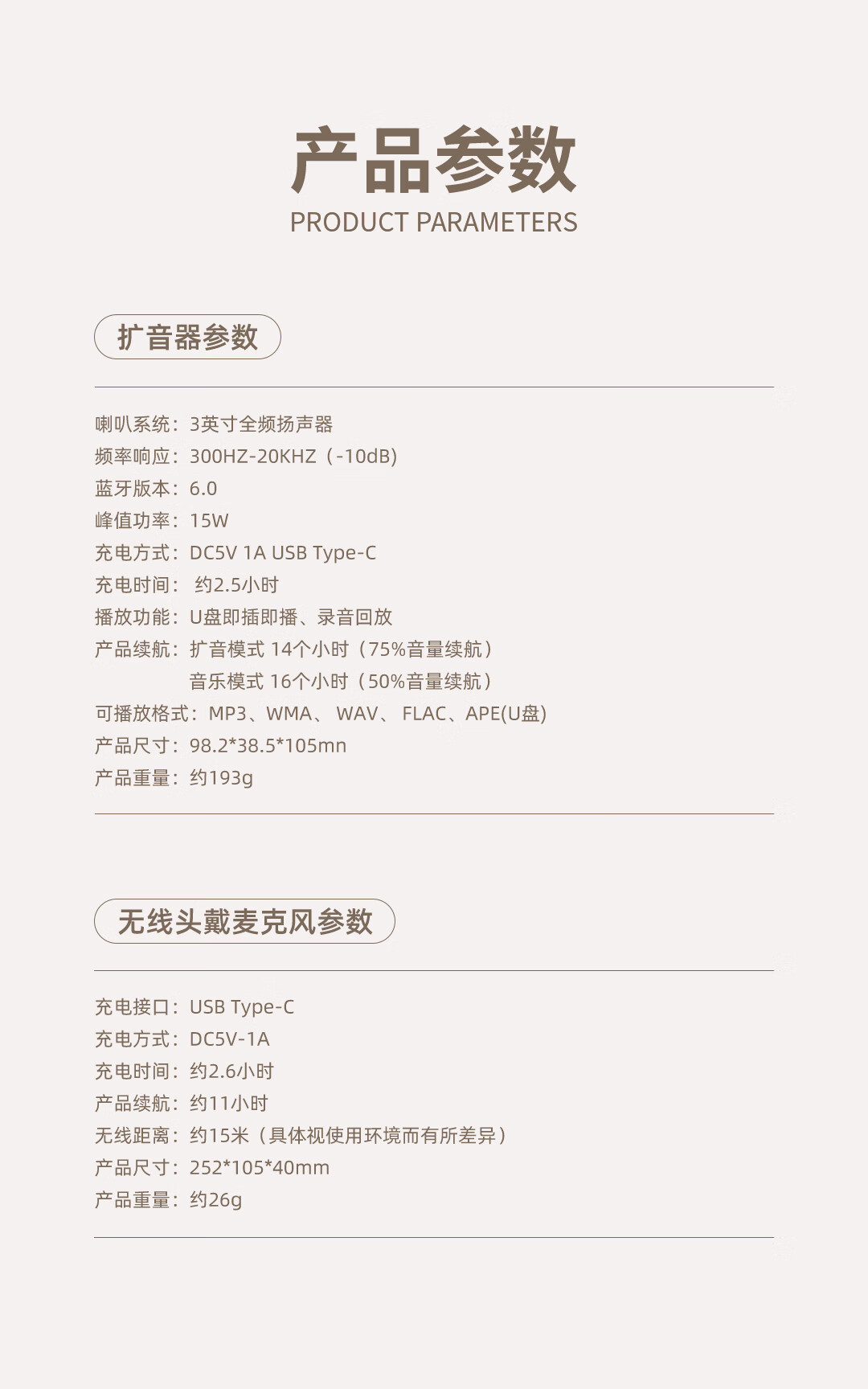 产品参数
PRODUCT PARAMETERS

扩音器参数

喇叭系统：3英寸全频扬声器
频率响应：300HZ-20KHZ（-10dB)
蓝牙版本：6.0
峰值功率：15W
充电方式：DC5V 1A USB Type-C
充电时间：约2.5小时
播放功能：U盘即插即播、录音回放
产品续航：扩音模式 14个小时（75%音量续航）
音乐模式 16个小时（50%音量续航）
可播放格式：MP3、WMA、 WAV、 FLAC、APE(U盘)
产品尺寸：98.2*38.5*105mn
产品重量：约193g

无线头戴麦克风参数

充电接口：USB Type-C
充电方式：DC5V-1A
充电时间：约2.6小时
产品续航：约11小时
无线距离：约15米（具体视使用环境而有所差异）
产品尺寸：252*105*40mm
产品重量：约26g